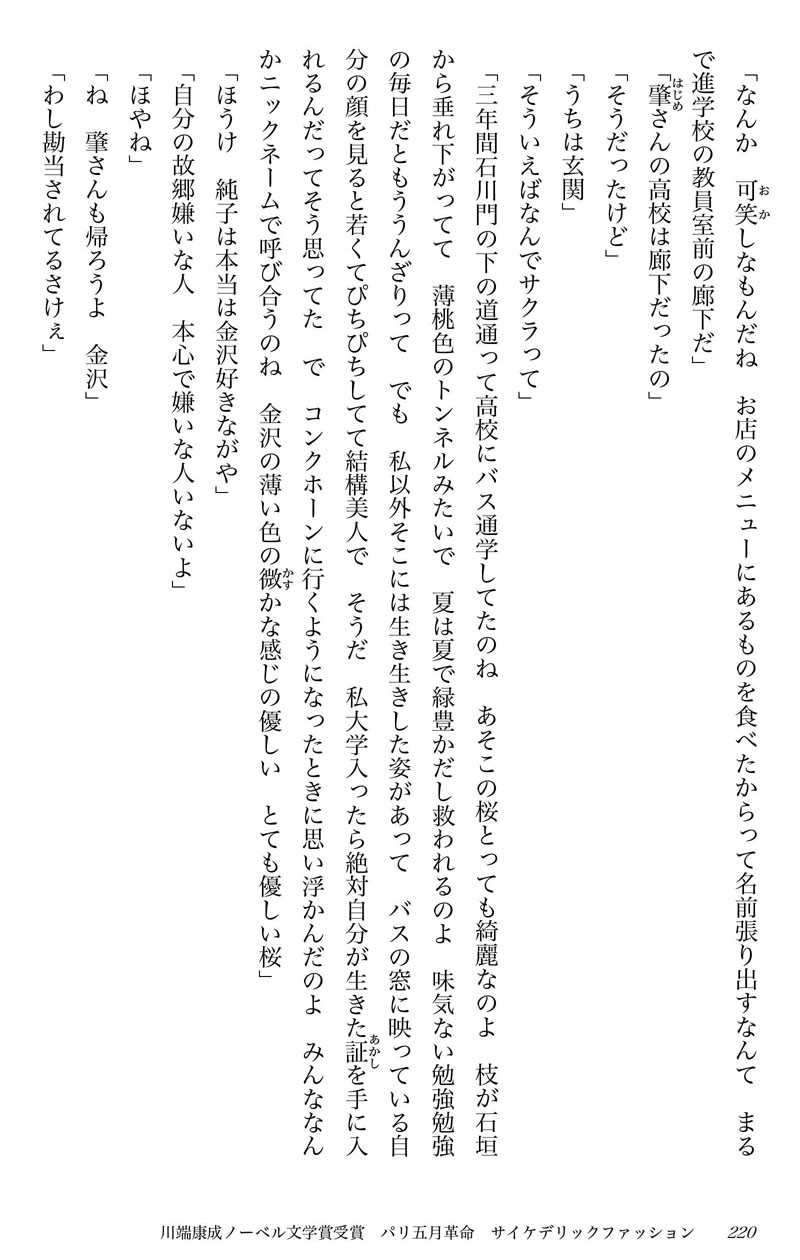 「なんか　可笑しなもんだね　お店のメニューにあるものを食べたからって名前張り出すなんて　まるで進学校の教員室前の廊下だ」

「肇さんの高校は廊下だったの」

「そうだったけど」

「うちは玄関」

「そういえばなんでサクラって」

「三年間石川門の下の道通って高校にバス通学してたのね　あそこの桜とっても綺麗なのよ　枝が石垣から垂れ下がってて　薄桃色のトンネルみたいで　夏は夏で緑豊かだし救われるのよ　味気ない勉強勉強の毎日だともううんざりって　でも　私以外そこには生き生きした姿があって　バスの窓に映っている自分の顔を見ると若くてぴちぴちしてて結構美人で　そうだ　私大学入ったら絶対自分が生きた証を手に入れるんだってそう思ってた　で　コンクホーンに行くようになったときに思い浮かんだのよ　みんななんかニックネームで呼び合うのね　金沢の薄い色の微かな感じの優しい　とても優しい桜」

「ほうけ　純子は本当は金沢好きながや」

「自分の故郷嫌いな人　本心で嫌いな人いないよ」

「ほやね」

「ね　肇さんも帰ろうよ　金沢」

「わし勘当されてるさけぇ」

川端康成ノーベル文学賞受賞　パリ五月革命　サイケデリックファッション　220